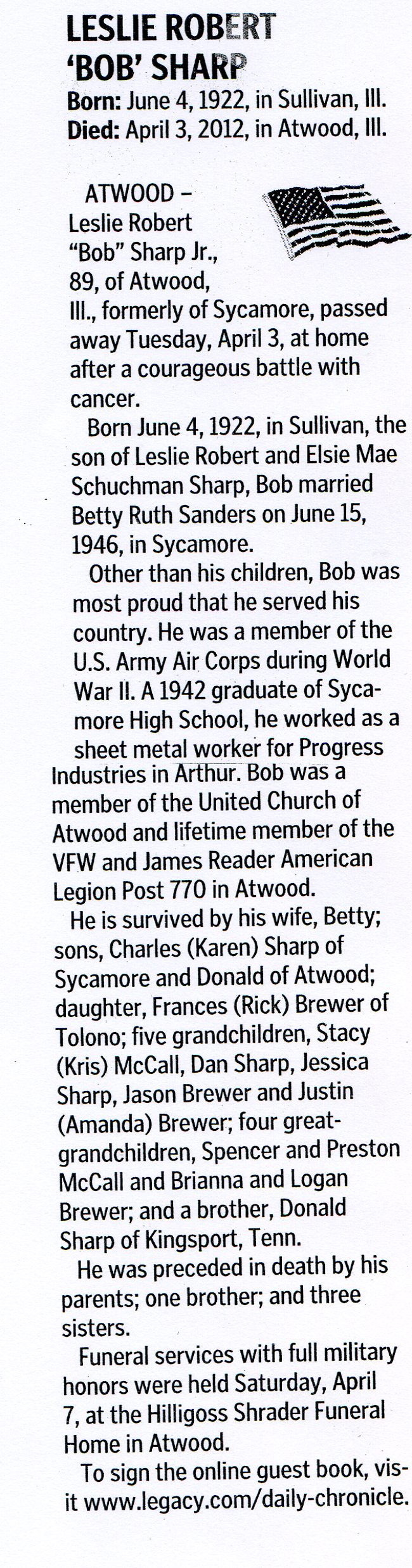 LESLIE ROBERT 'BOB' SHARP
Born: June 4, 1922, in Sullivan, Ill.
Died: April 3, 2012, in Atwood, Ill.

ATWOOD – Leslie Robert "Bob" Sharp Jr., 89, of Atwood, Ill., formerly of Sycamore, passed away Tuesday, April 3, at home after a courageous battle with cancer.

Born June 4, 1922, in Sullivan, the son of Leslie Robert and Elsie Mae Schuchman Sharp, Bob married Betty Ruth Sanders on June 15, 1946, in Sycamore.

Other than his children, Bob was most proud that he served his country. He was a member of the U.S. Army Air Corps during World War II. A 1942 graduate of Sycamore High School, he worked as a sheet metal worker for Progress Industries in Arthur. Bob was a member of the United Church of Atwood and lifetime member of the VFW and James Reader American Legion Post 770 in Atwood.

He is survived by his wife, Betty; sons, Charles (Karen) Sharp of Sycamore and Donald of Atwood; daughter, Frances (Rick) Brewer of Tolono; five grandchildren, Stacy (Kris) McCall, Dan Sharp, Jessica Sharp, Jason Brewer and Justin (Amanda) Brewer; four great-grandchildren, Spencer and Preston McCall and Brianna and Logan Brewer; and a brother, Donald Sharp of Kingsport, Tenn.

He was preceded in death by his parents; one brother; and three sisters.

Funeral services with full military honors were held Saturday, April 7, at the Hilligoss Shrader Funeral Home in Atwood.

To sign the online guest book, visit www.legacy.com/daily-chronicle.